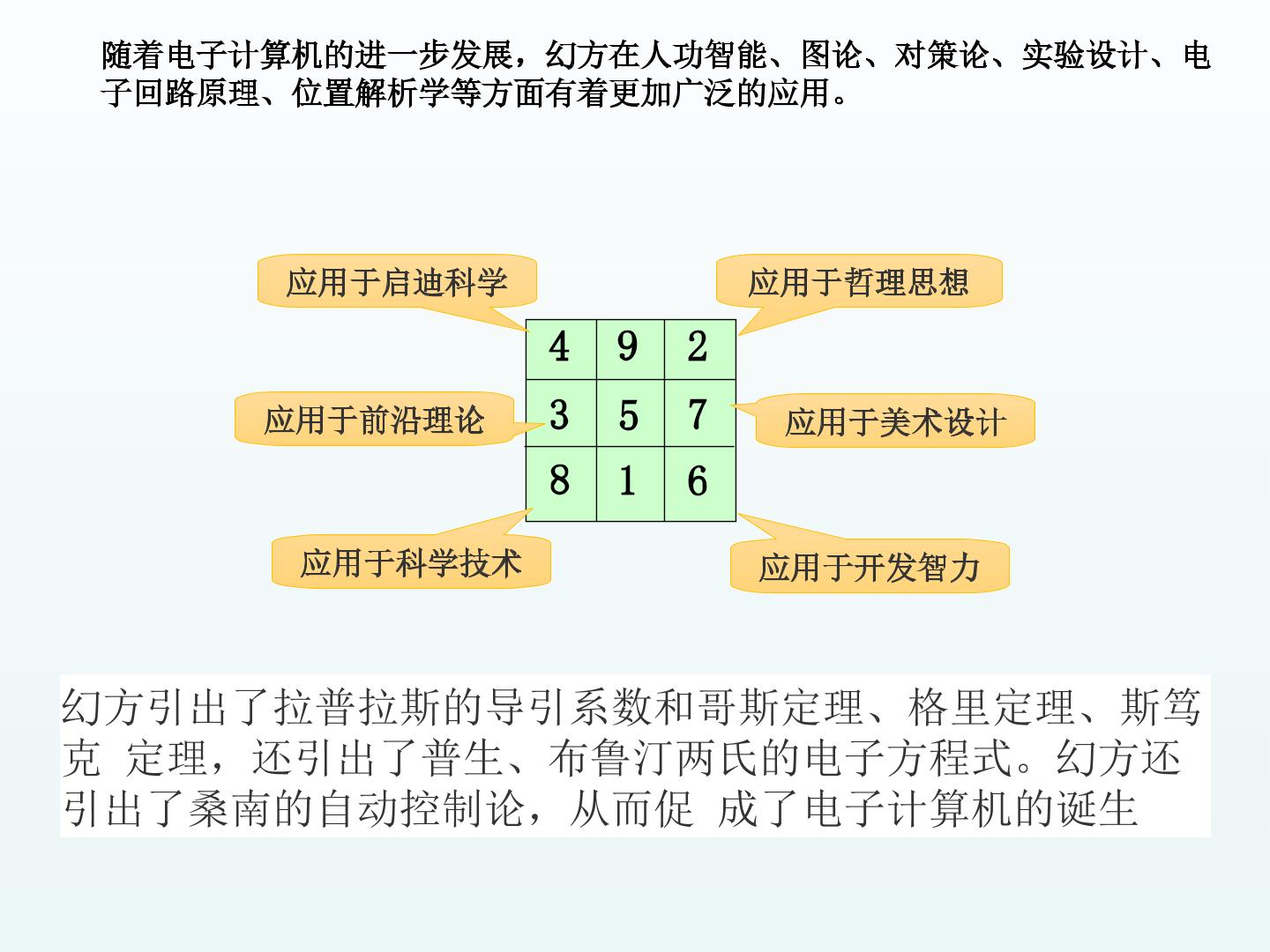 随着电子计算机的进一步发展，幻方在人功智能、图论、对策论、实验设计、电子回路原理、位置解析学等方面有着更加广泛的应用。

应用于启迪科学

应用于哲理思想

| 4 | 9 | 2 |
|---|---|---|
| 3 | 5 | 7 |
| 8 | 1 | 6 |

应用于前沿理论

应用于美术设计

应用于科学技术

应用于开发智力

幻方引出了拉普拉斯的导引系数和哥斯定理、格里定理、斯笃克 定理，还引出了普生、布鲁汀两氏的电子方程式。幻方还引出了桑南的自动控制论，从而促 成了电子计算机的诞生